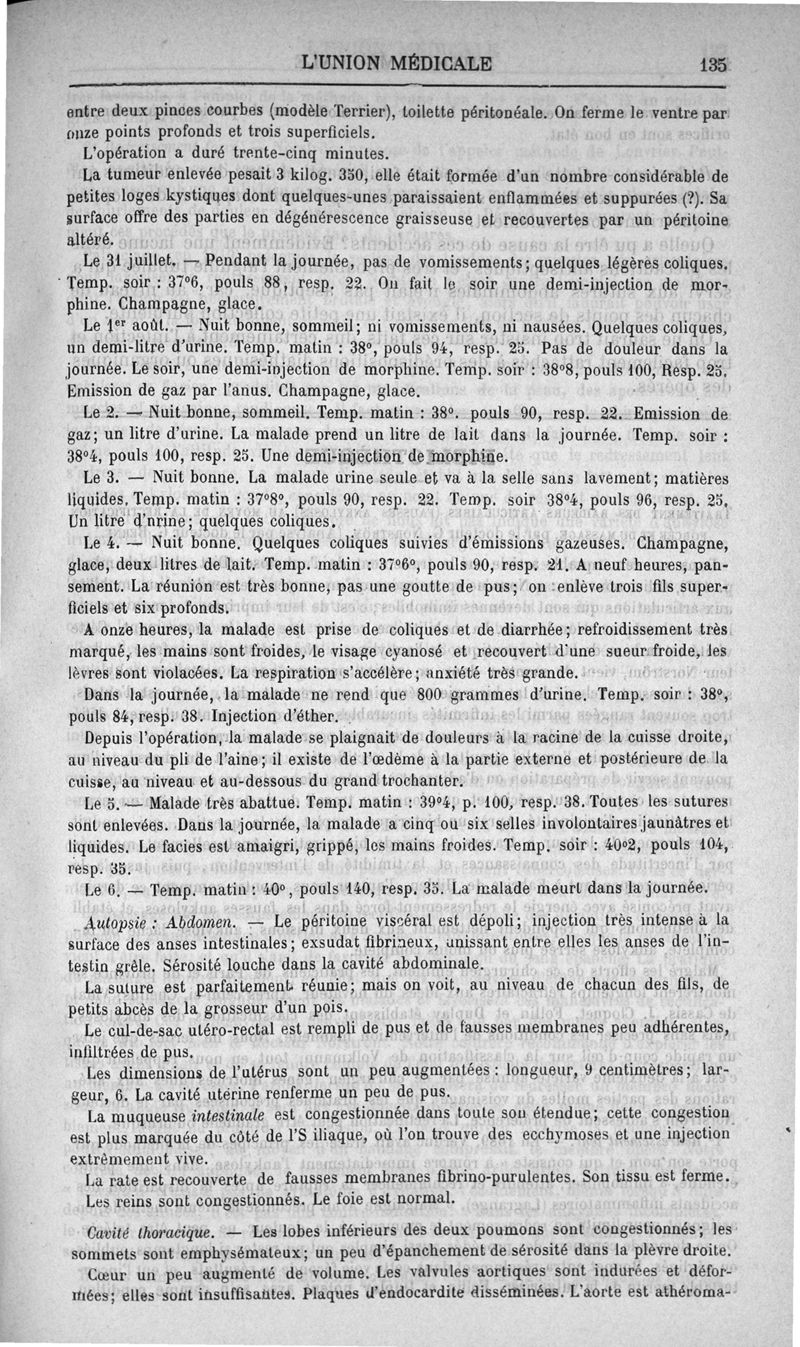 L'UNION MÉDICALE 135

entre deux pinces courbes (modèle Terrier), toilette péritonéale. On ferme le ventre par onze points profonds et trois superficiels.

L'opération a duré trente-cinq minutes.

La tumeur enlevée pesait 3 kilog. 350, elle était formée d'un nombre considérable de petites loges kystiques dont quelques-unes paraissaient enflammées et suppurées (?). Sa surface offre des parties en dégénérescence graisseuse et recouvertes par un péritoine altéré.

Le 31 juillet. — Pendant la journée, pas de vomissements; quelques légères coliques. Temp. soir : 37°6, pouls 88, resp. 22. On fait le soir une demi-injection de morphine. Champagne, glace.

Le 1er août. — Nuit bonne, sommeil; ni vomissements, ni nausées. Quelques coliques, un demi-litre d'urine. Temp. matin : 38°, pouls 94, resp. 25. Pas de douleur dans la journée. Le soir, une demi-injection de morphine. Temp. soir : 38°8, pouls 100, Resp. 25. Emission de gaz par l'anus. Champagne, glace.

Le 2. — Nuit bonne, sommeil. Temp. matin : 38°. pouls 90, resp. 22. Emission de gaz; un litre d'urine. La malade prend un litre de lait dans la journée. Temp. soir : 38°4, pouls 100, resp. 25. Une demi-injection de morphine.

Le 3. — Nuit bonne. La malade urine seule et va à la selle sans lavement; matières liquides. Temp. matin : 37°8°, pouls 90, resp. 22. Temp. soir 38°4, pouls 96, resp. 25. Un litre d'urine; quelques coliques.

Le 4. — Nuit bonne. Quelques coliques suivies d'émissions gazeuses. Champagne, glace, deux litres de lait. Temp. matin : 37°6°, pouls 90, resp. 21. A neuf heures, pansement. La réunion est très bonne, pas une goutte de pus; on enlève trois fils superficiels et six profonds.

A onze heures, la malade est prise de coliques et de diarrhée; refroidissement très marqué, les mains sont froides, le visage cyanosé et recouvert d'une sueur froide, les lèvres sont violacées. La respiration s'accélère; anxiété très grande.

Dans la journée, la malade ne rend que 800 grammes d'urine. Temp. soir : 38°, pouls 84, resp. 38. Injection d'éther.

Depuis l'opération, la malade se plaignait de douleurs à la racine de la cuisse droite, au niveau du pli de l'aine; il existe de l'œdème à la partie externe et postérieure de la cuisse, au niveau et au-dessous du grand trochanter.

Le 5. — Malade très abattue. Temp. matin : 39°4, p. 100, resp. 38. Toutes les sutures sont enlevées. Dans la journée, la malade a cinq ou six selles involontaires jaunâtres et liquides. Le facies est amaigri, grippé, les mains froides. Temp. soir : 40°2, pouls 104, resp. 35.

Le 6. — Temp. matin : 40°, pouls 140, resp. 35. La malade meurt dans la journée.

Autopsie : Abdomen. — Le péritoine viscéral est dépoli; injection très intense à la surface des anses intestinales; exsudat fibrineux, unissant entre elles les anses de l'intestin grêle. Sérosité louche dans la cavité abdominale.

La suture est parfaitement réunie; mais on voit, au niveau de chacun des fils, de petits abcès de la grosseur d'un pois.

Le cul-de-sac utéro-rectal est rempli de pus et de fausses membranes peu adhérentes, infiltrées de pus.

Les dimensions de l'utérus sont un peu augmentées : longueur, 9 centimètres; largeur, 6. La cavité utérine renferme un peu de pus.

La muqueuse intestinale est congestionnée dans toute son étendue; cette congestion est plus marquée du côté de l'S iliaque, où l'on trouve des ecchymoses et une injection extrêmement vive.

La rate est recouverte de fausses membranes fibrino-purulentes. Son tissu est ferme. Les reins sont congestionnés. Le foie est normal.

Cavité thoracique. — Les lobes inférieurs des deux poumons sont congestionnés; les sommets sont emphysémateux; un peu d'épanchement de sérosité dans la plèvre droite.

Cœur un peu augmenté de volume. Les valvules aortiques sont indurées et déformées; elles sont insuffisantes. Plaques d'endocardite disséminées. L'aorte est athéroma-